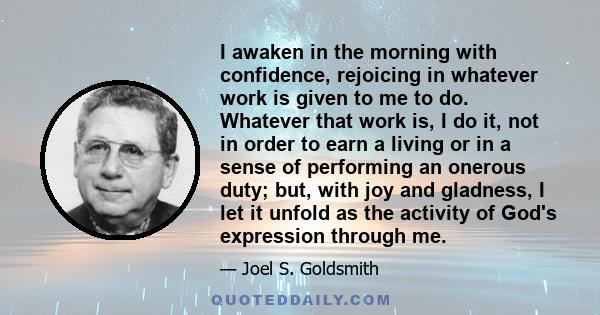 I awaken in the morning with confidence, rejoicing in whatever work is given to me to do. Whatever that work is, I do it, not in order to earn a living or in a sense of performing an onerous duty; but, with joy and gladness, I let it unfold as the activity of God's expression through me.

— Joel S. Goldsmith

QUOTEDDAILY.COM